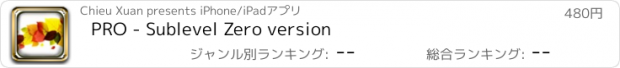 Chieu Xuan presents iPhone/iPadアプリ

480円

PRO - Sublevel Zero version

ジャンル別ランキング: --

総合ランキング: --